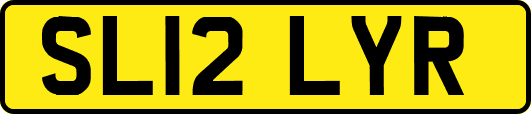 SL12 LYR